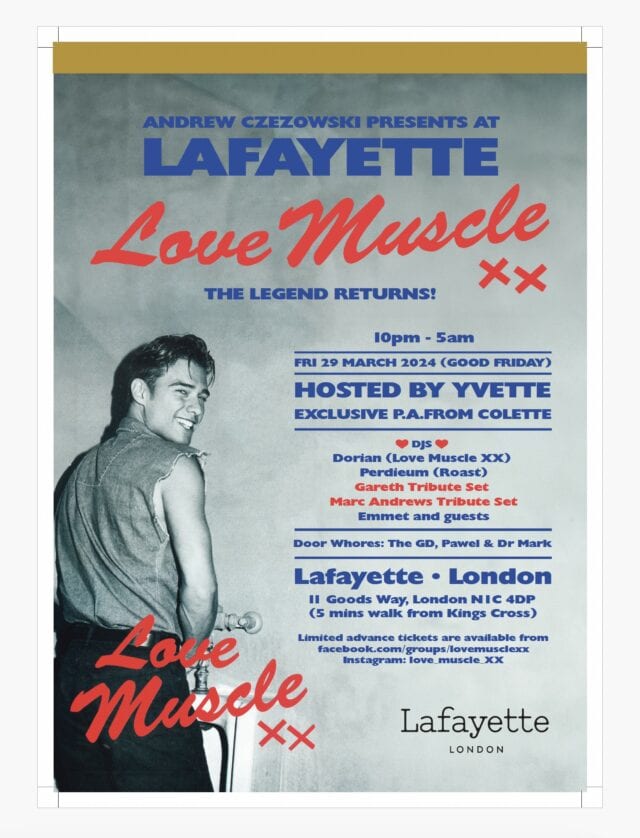 ANDREW CZEZOWSKI PRESENTS AT
LAFAYETTE

Love Muscle
XX

THE LEGEND RETURNS!

10pm - 5am

FRI 29 MARCH 2024 (GOOD FRIDAY)

HOSTED BY YVETTE

EXCLUSIVE P.A.FROM COLETTE

❤ DJS ❤
Dorian (Love Muscle XX)
Perdieum (Roast)
Gareth Tribute Set
Marc Andrews Tribute Set
Emmet and guests

Door Whores: The GD, Pawel & Dr Mark

Lafayette • London
11 Goods Way, London N1C 4DP
(5 mins walk from Kings Cross)

Limited advance tickets are available from
facebook.com/groups/lovemusclexx
Instagram: love_muscle_XX

Love
Muscle
XX

Lafayette
LONDON